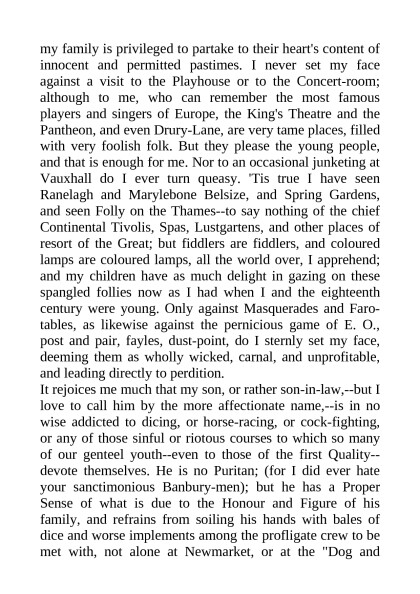 my family is privileged to partake to their heart's content of innocent and permitted pastimes. I never set my face against a visit to the Playhouse or to the Concert-room; although to me, who can remember the most famous players and singers of Europe, the King's Theatre and the Pantheon, and even Drury-Lane, are very tame places, filled with very foolish folk. But they please the young people, and that is enough for me. Nor to an occasional junketing at Vauxhall do I ever turn queasy. 'Tis true I have seen Ranelagh and Marylebone Belsize, and Spring Gardens, and seen Folly on the Thames--to say nothing of the chief Continental Tivolis, Spas, Lustgartens, and other places of resort of the Great; but fiddlers are fiddlers, and coloured lamps are coloured lamps, all the world over, I apprehend; and my children have as much delight in gazing on these spangled follies now as I had when I and the eighteenth century were young. Only against Masquerades and Faro-tables, as likewise against the pernicious game of E. O., post and pair, fayles, dust-point, do I sternly set my face, deeming them as wholly wicked, carnal, and unprofitable, and leading directly to perdition.
It rejoices me much that my son, or rather son-in-law,--but I love to call him by the more affectionate name,--is in no wise addicted to dicing, or horse-racing, or cock-fighting, or any of those sinful or riotous courses to which so many of our genteel youth--even to those of the first Quality--devote themselves. He is no Puritan; (for I did ever hate your sanctimonious Banbury-men); but he has a Proper Sense of what is due to the Honour and Figure of his family, and refrains from soiling his hands with bales of dice and worse implements among the profligate crew to be met with, not alone at Newmarket, or at the "Dog and